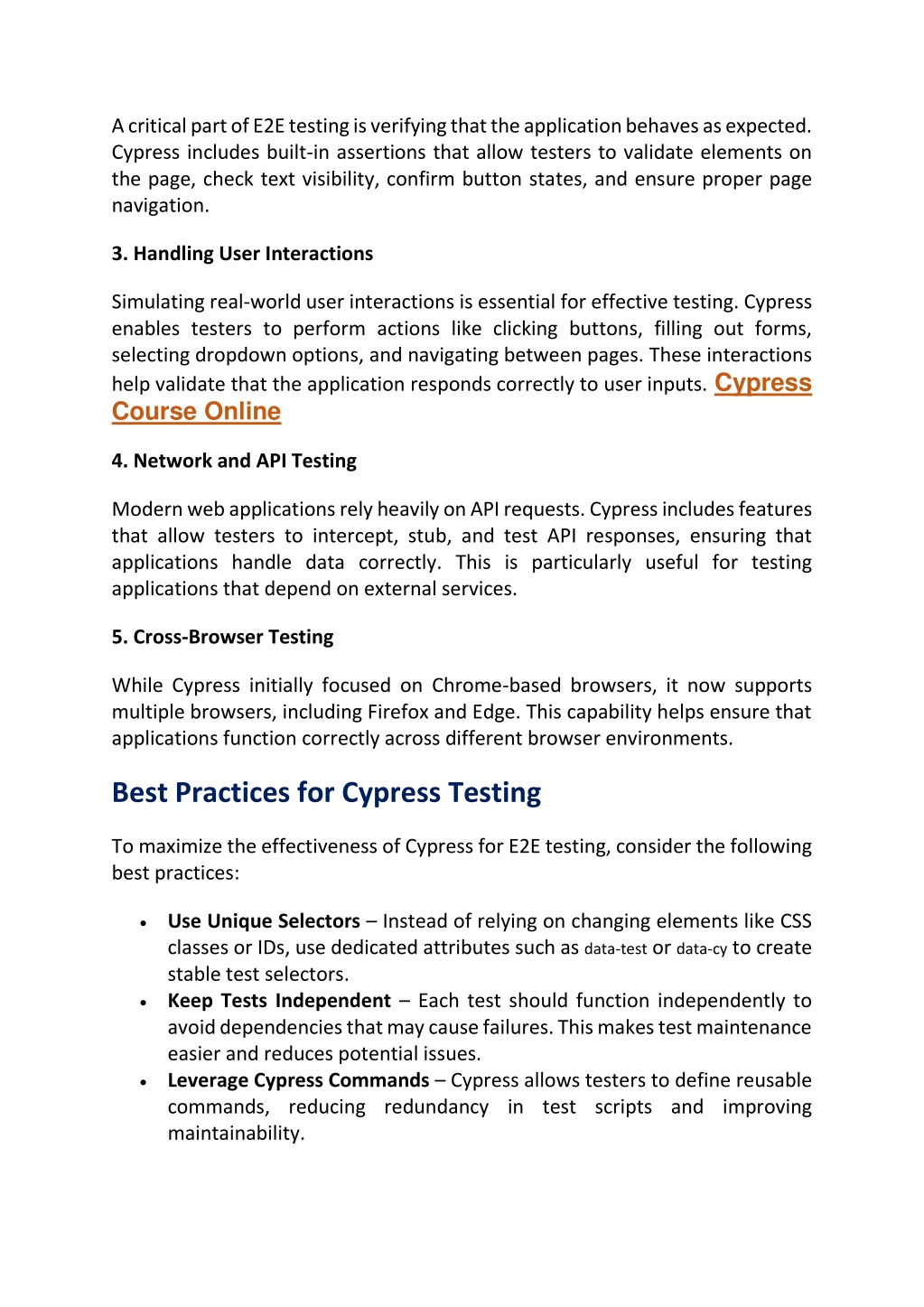 A critical part of E2E testing is verifying that the application behaves as expected. Cypress includes built-in assertions that allow testers to validate elements on the page, check text visibility, confirm button states, and ensure proper page navigation.

3. Handling User Interactions

Simulating real-world user interactions is essential for effective testing. Cypress enables testers to perform actions like clicking buttons, filling out forms, selecting dropdown options, and navigating between pages. These interactions help validate that the application responds correctly to user inputs. Cypress Course Online

4. Network and API Testing

Modern web applications rely heavily on API requests. Cypress includes features that allow testers to intercept, stub, and test API responses, ensuring that applications handle data correctly. This is particularly useful for testing applications that depend on external services.

5. Cross-Browser Testing

While Cypress initially focused on Chrome-based browsers, it now supports multiple browsers, including Firefox and Edge. This capability helps ensure that applications function correctly across different browser environments.

Best Practices for Cypress Testing

To maximize the effectiveness of Cypress for E2E testing, consider the following best practices:

• Use Unique Selectors – Instead of relying on changing elements like CSS classes or IDs, use dedicated attributes such as data-test or data-cy to create stable test selectors.
• Keep Tests Independent – Each test should function independently to avoid dependencies that may cause failures. This makes test maintenance easier and reduces potential issues.
• Leverage Cypress Commands – Cypress allows testers to define reusable commands, reducing redundancy in test scripts and improving maintainability.